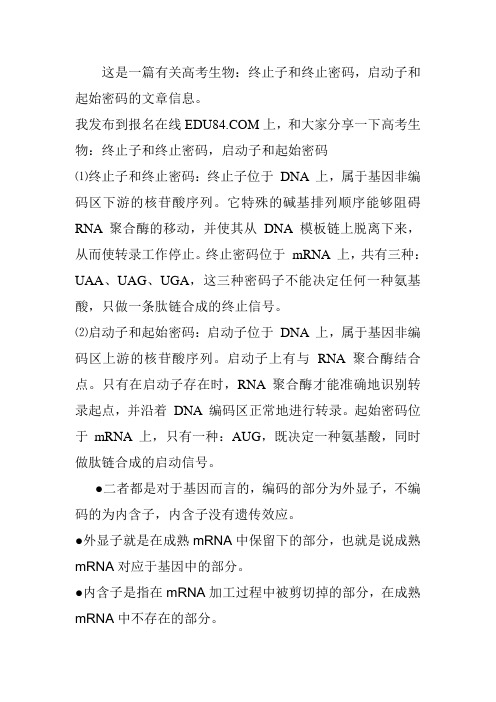 这是一篇有关高考生物：终止子和终止密码，启动子和起始密码的文章信息。

我发布到报名在线 EDU84.COM 上，和大家分享一下高考生物：终止子和终止密码，启动子和起始密码

⑴终止子和终止密码：终止子位于 DNA 上，属于基因非编码区下游的核苷酸序列。它特殊的碱基排列顺序能够阻碍 RNA 聚合酶的移动，并使其从 DNA 模板链上脱离下来，从而使转录工作停止。终止密码位于 mRNA 上，共有三种：UAA、UAG、UGA，这三种密码子不能决定任何一种氨基酸，只做一条肽链合成的终止信号。

⑵启动子和起始密码：启动子位于 DNA 上，属于基因非编码区上游的核苷酸序列。启动子上有与 RNA 聚合酶结合点。只有在启动子存在时，RNA 聚合酶才能准确地识别转录起点，并沿着 DNA 编码区正常地进行转录。起始密码位于 mRNA 上，只有一种：AUG，既决定一种氨基酸，同时做肽链合成的启动信号。

●二者都是对于基因而言的，编码的部分为外显子，不编码的为内含子，内含子没有遗传效应。

●外显子就是在成熟 mRNA 中保留下的部分，也就是说成熟 mRNA 对应于基因中的部分。

●内含子是指在 mRNA 加工过程中被剪切掉的部分，在成熟 mRNA 中不存在的部分。